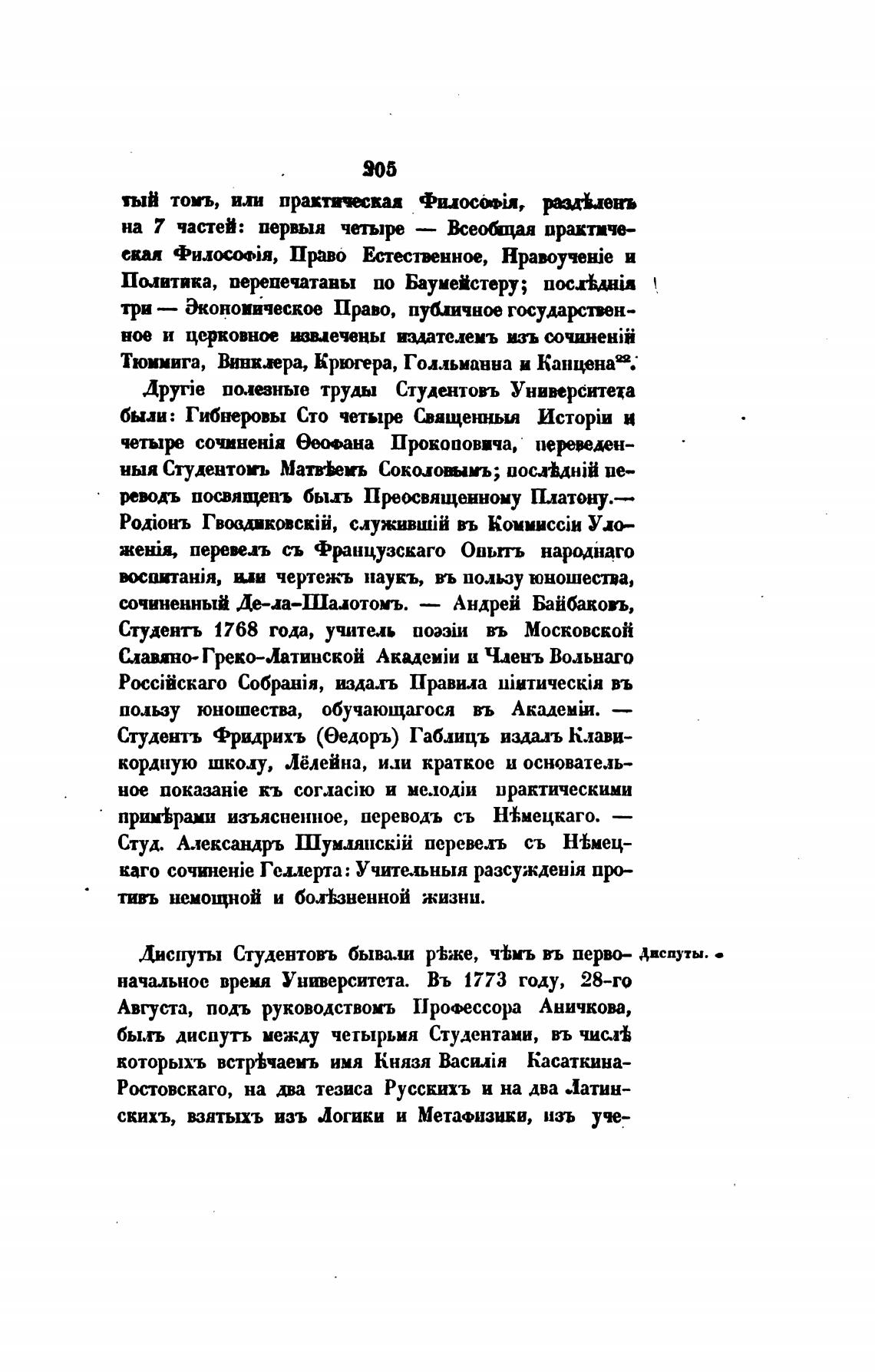 205

тый томъ, или практическая Философія, раздѣленъ на 7 частей: первыя четыре — Всеобщая практическая Философія, Право Естественное, Нравоученіе и Политика, перепечатаны по Баумейстеру; послѣднія три — Экономическое Право, публичное государственное и церковное извлечены издателемъ изъ сочиненій Тюммига, Винклера, Крюгера, Голльманна и Канцена$^{22}$.

Другіе полезные труды Студентовъ Университета были: Гибнеровы Сто четыре Священныя Исторіи и четыре сочиненія Ѳеофана Прокоповича, переведенныя Студентомъ Матвѣемъ Соколовымъ; послѣдній переводъ посвященъ былъ Преосвященному Платону.— Родіонъ Гвоздиковскій, служившій въ Коммиссіи Уложенія, перевелъ съ Французскаго Опытъ народнаго воспитанія, или чертежъ наукъ, въ пользу юношества, сочиненный Де-ла-Шалотомъ. — Андрей Байбаковъ, Студентъ 1768 года, учитель поэзіи въ Московской Славяно-Греко-Латинской Академіи и Членъ Вольнаго Россійскаго Собранія, издалъ Правила піитическія въ пользу юношества, обучающагося въ Академіи. — Студентъ Фридрихъ (Ѳедоръ) Габлицъ издалъ Клавикордную школу, Лёлейна, или краткое и основательное показаніе къ согласію и мелодіи практическими примѣрами изъясненное, переводъ съ Нѣмецкаго. — Студ. Александръ Шумлянскій перевелъ съ Нѣмецкаго сочиненіе Геллерта: Учительныя разсужденія противъ немощной и болѣзненной жизни.

Диспуты.

Диспуты Студентовъ бывали рѣже, чѣмъ въ первоначальное время Университета. Въ 1773 году, 28-го Августа, подъ руководствомъ Профессора Аничкова, былъ диспутъ между четырьмя Студентами, въ числѣ которыхъ встрѣчаемъ имя Князя Василія Касаткина-Ростовскаго, на два тезиса Русскихъ и на два Латинскихъ, взятыхъ изъ Логики и Метафизики, изъ уче-